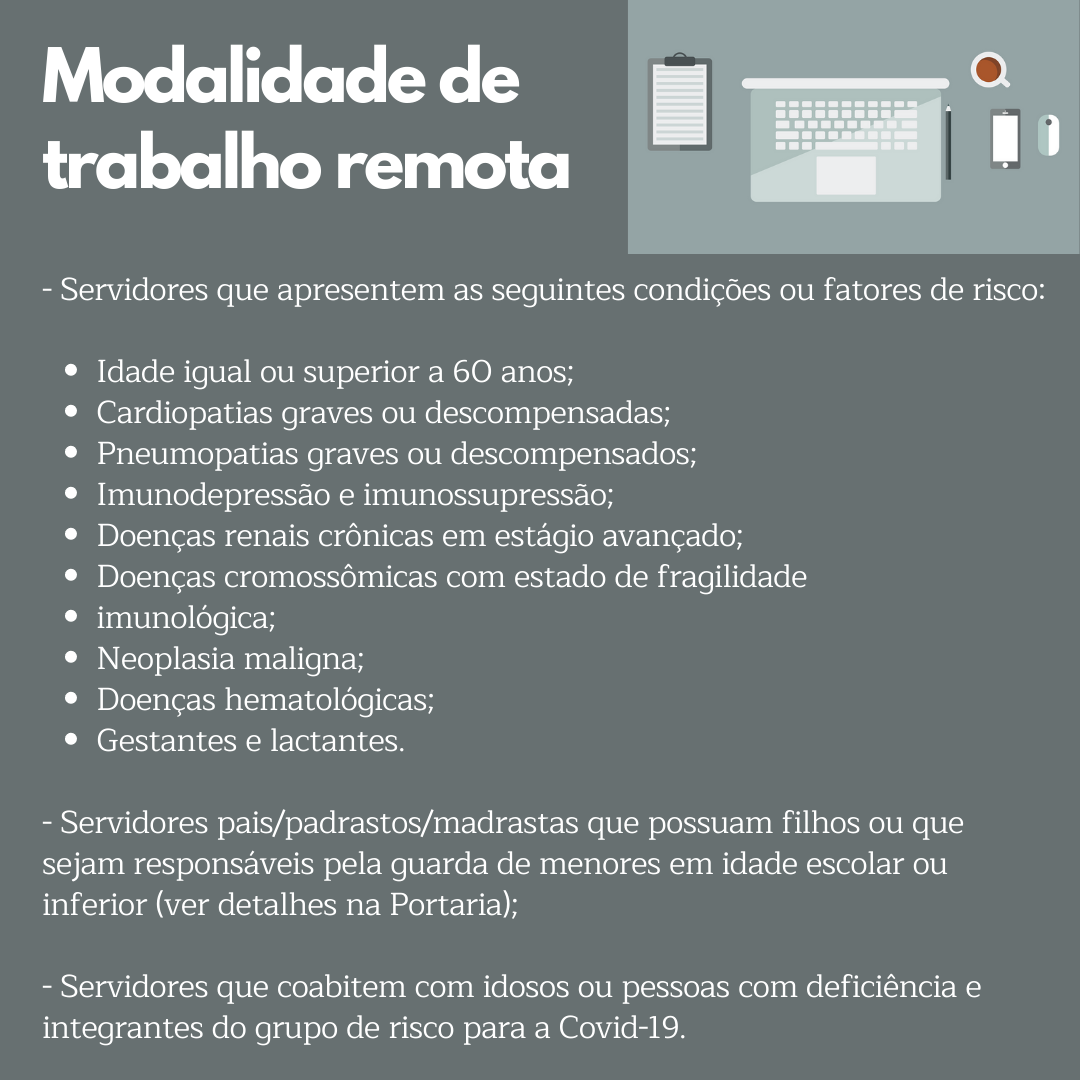 Modalidade de trabalho remota

- Servidores que apresentem as seguintes condições ou fatores de risco:

- Idade igual ou superior a 60 anos;
- Cardiopatias graves ou descompensadas;
- Pneumopatias graves ou descompensados;
- Imunodepressão e imunossupressão;
- Doenças renais crônicas em estágio avançado;
- Doenças cromossômicas com estado de fragilidade
- imunológica;
- Neoplasia maligna;
- Doenças hematológicas;
- Gestantes e lactantes.

- Servidores pais/padrastos/madrastas que possuam filhos ou que sejam responsáveis pela guarda de menores em idade escolar ou inferior (ver detalhes na Portaria);

- Servidores que coabitem com idosos ou pessoas com deficiência e integrantes do grupo de risco para a Covid-19.